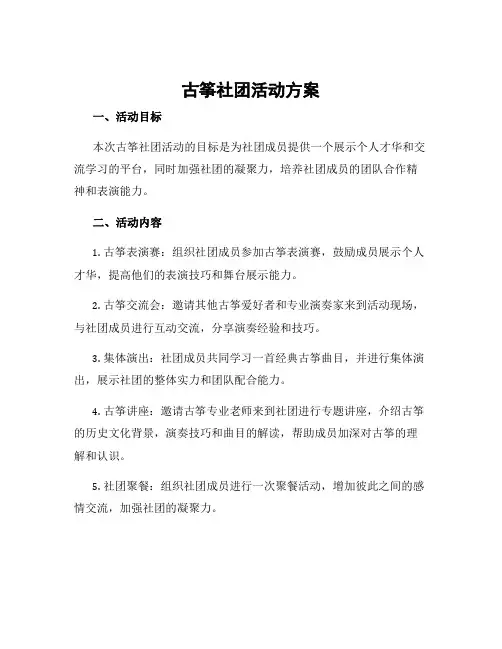 古筝社团活动方案

一、活动目标

本次古筝社团活动的目标是为社团成员提供一个展示个人才华和交流学习的平台，同时加强社团的凝聚力，培养社团成员的团队合作精神和表演能力。

二、活动内容

1. 古筝表演赛：组织社团成员参加古筝表演赛，鼓励成员展示个人才华，提高他们的表演技巧和舞台展示能力。

2. 古筝交流会：邀请其他古筝爱好者和专业演奏家来到活动现场，与社团成员进行互动交流，分享演奏经验和技巧。

3. 集体演出：社团成员共同学习一首经典古筝曲目，并进行集体演出，展示社团的整体实力和团队配合能力。

4. 古筝讲座：邀请古筝专业老师来到社团进行专题讲座，介绍古筝的历史文化背景，演奏技巧和曲目的解读，帮助成员加深对古筝的理解和认识。

5. 社团聚餐：组织社团成员进行一次聚餐活动，增加彼此之间的感情交流，加强社团的凝聚力。